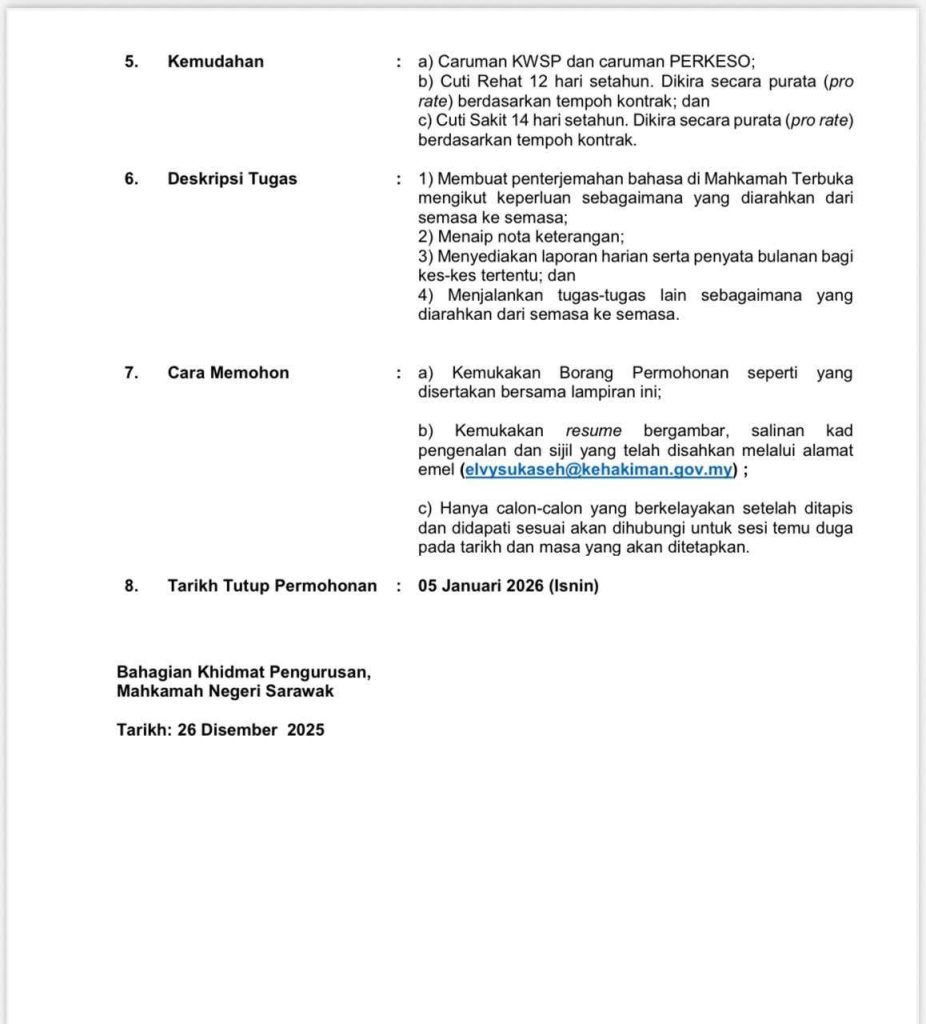 5. Kemudahan : a) Caruman KWSP dan caruman PERKESO;
b) Cuti Rehat 12 hari setahun. Dikira secara purata (pro rate) berdasarkan tempoh kontrak; dan
c) Cuti Sakit 14 hari setahun. Dikira secara purata (pro rate) berdasarkan tempoh kontrak.

6. Deskripsi Tugas : 1) Membuat penterjemahan bahasa di Mahkamah Terbuka mengikut keperluan sebagaimana yang diarahkan dari semasa ke semasa;
2) Menaip nota keterangan;
3) Menyediakan laporan harian serta penyata bulanan bagi kes-kes tertentu; dan
4) Menjalankan tugas-tugas lain sebagaimana yang diarahkan dari semasa ke semasa.

7. Cara Memohon : a) Kemukakan Borang Permohonan seperti yang disertakan bersama lampiran ini;

b) Kemukakan resume bergambar, salinan kad pengenalan dan sijil yang telah disahkan melalui alamat emel (elvysukaseh@kehakiman.gov.my) ;

c) Hanya calon-calon yang berkelayakan setelah ditapis dan didapati sesuai akan dihubungi untuk sesi temu duga pada tarikh dan masa yang akan ditetapkan.

8. Tarikh Tutup Permohonan : 05 Januari 2026 (Isnin)

Bahagian Khidmat Pengurusan,
Mahkamah Negeri Sarawak

Tarikh: 26 Disember 2025